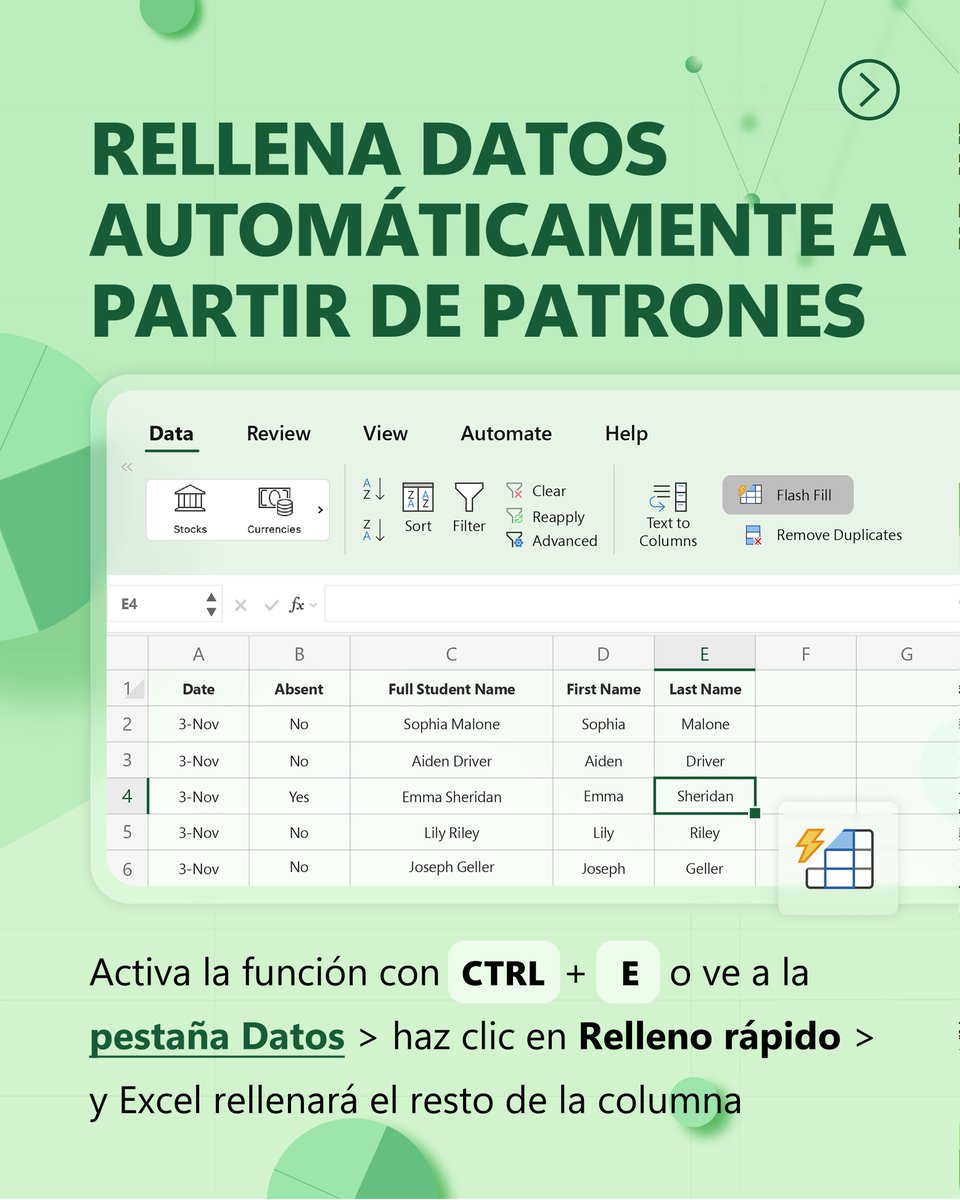 RELLENA DATOS AUTOMÁTICAMENTE A PARTIR DE PATRONES

Data Review View Automate Help

Stocks Currencies

Sort Filter

Clear
Reapply
Advanced

Text to Columns

Flash Fill
Remove Duplicates

E4

fx

|  | A | B | C | D | E | F | G |
|---|---|---|---|---|---|---|---|
| 1 | Date | Absent | Full Student Name | First Name | Last Name |  |  |
| 2 | 3-Nov | No | Sophia Malone | Sophia | Malone |  |  |
| 3 | 3-Nov | No | Aiden Driver | Aiden | Driver |  |  |
| 4 | 3-Nov | Yes | Emma Sheridan | Emma | Sheridan |  |  |
| 5 | 3-Nov | No | Lily Riley | Lily | Riley |  |  |
| 6 | 3-Nov | No | Joseph Geller | Joseph | Geller |  |  |

Activa la función con CTRL + E o ve a la pestaña Datos > haz clic en Relleno rápido > y Excel rellenará el resto de la columna